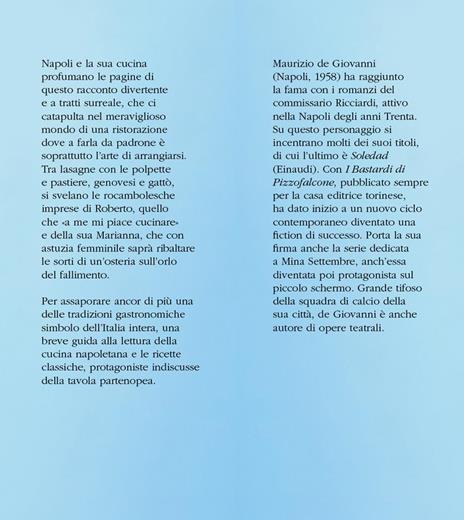 Napoli e la sua cucina profumano le pagine di questo racconto divertente e a tratti surreale, che ci catapulta nel meraviglioso mondo di una ristorazione dove a farla da padrone è soprattutto l'arte di arrangiarsi. Tra lasagne con le polpette e pastiere, genovesi e gattò, si svelano le rocambolesche imprese di Roberto, quello che «a me mi piace cucinare» e della sua Marianna, che con astuzia femminile saprà ribaltare le sorti di un'osteria sull'orlo del fallimento.

Per assaporare ancor di più una delle tradizioni gastronomiche simbolo dell'Italia intera, una breve guida alla lettura della cucina napoletana e le ricette classiche, protagoniste indiscusse della tavola partenopea.

Maurizio de Giovanni (Napoli, 1958) ha raggiunto la fama con i romanzi del commissario Ricciardi, attivo nella Napoli degli anni Trenta. Su questo personaggio si incentrano molti dei suoi titoli, di cui l'ultimo è Soledad (Einaudi). Con I Bastardi di Pizzofalcone, pubblicato sempre per la casa editrice torinese, ha dato inizio a un nuovo ciclo contemporaneo diventato una fiction di successo. Porta la sua firma anche la serie dedicata a Mina Settembre, anch'essa diventata poi protagonista sul piccolo schermo. Grande tifoso della squadra di calcio della sua città, de Giovanni è anche autore di opere teatrali.